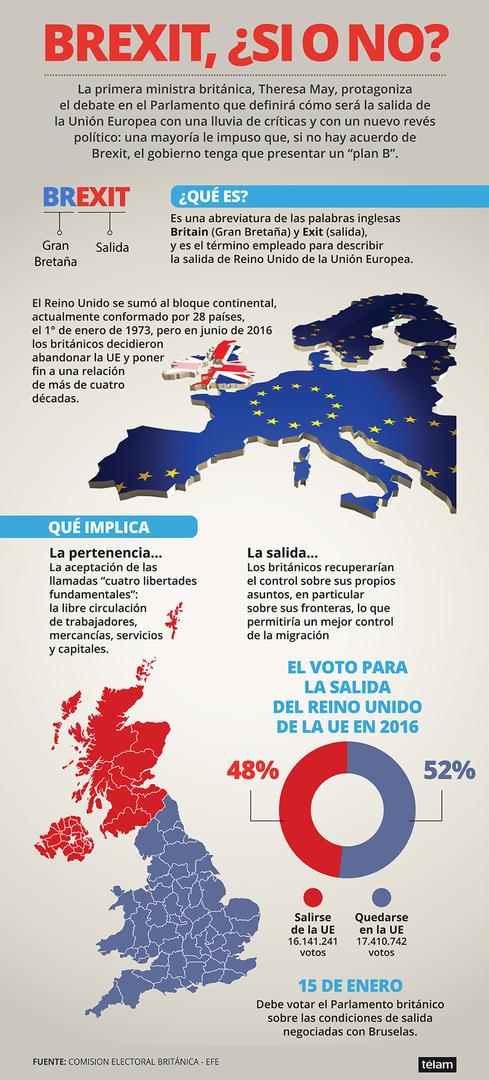 BREXIT, ¿SI O NO?

La primera ministra británica, Theresa May, protagoniza el debate en el Parlamento que definirá cómo será la salida de la Unión Europea con una lluvia de críticas y con un nuevo revés político: una mayoría le impuso que, si no hay acuerdo de Brexit, el gobierno tenga que presentar un "plan B".

BREXIT

Gran Bretaña

Salida

¿QUÉ ES?

Es una abreviatura de las palabras inglesas Britain (Gran Bretaña) y Exit (salida), y es el término empleado para describir la salida de Reino Unido de la Unión Europea.

El Reino Unido se sumó al bloque continental, actualmente conformado por 28 países, el 1° de enero de 1973, pero en junio de 2016 los británicos decidieron abandonar la UE y poner fin a una relación de más de cuatro décadas.

QUÉ IMPLICA

La pertenencia...
La aceptación de las llamadas "cuatro libertades fundamentales": la libre circulación de trabajadores, mercancías, servicios y capitales.

La salida...
Los británicos recuperarían el control sobre sus propios asuntos, en particular sobre sus fronteras, lo que permitiría un mejor control de la migración

EL VOTO PARA LA SALIDA DEL REINO UNIDO DE LA UE EN 2016

48%

52%

Salirse de la UE
16.141.241 votos

Quedarse en la UE
17.410.742 votos

15 DE ENERO
Debe votar el Parlamento británico sobre las condiciones de salida negociadas con Bruselas.

FUENTE: COMISION ELECTORAL BRITÁNICA - EFE

télam